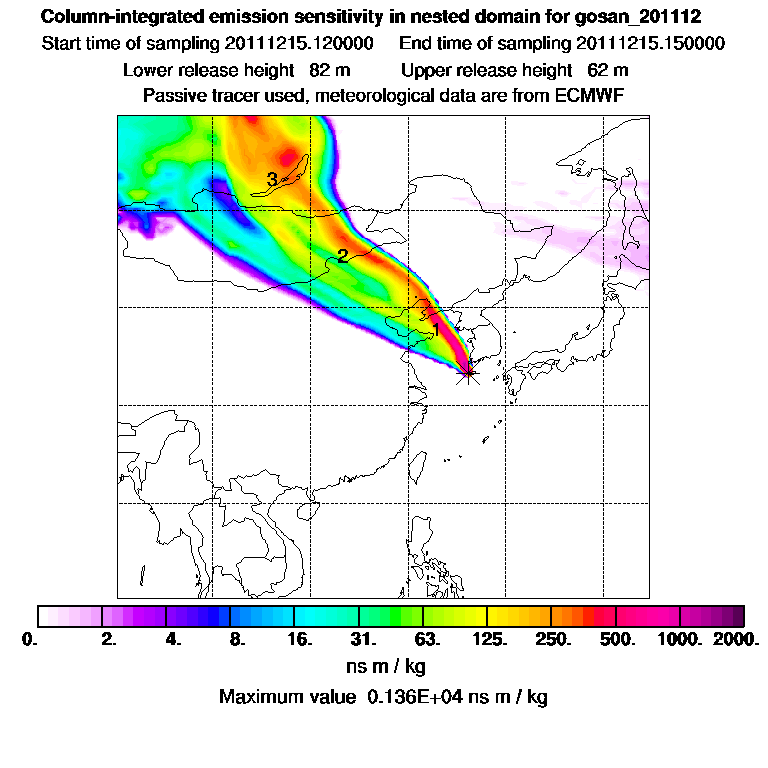 Column-integrated emission sensitivity in nested domain for gosan_201112
Start time of sampling 20111215.120000   End time of sampling 20111215.150000
Lower release height 82 m   Upper release height 62 m
Passive tracer used, meteorological data are from ECMWF

3
2
1

0. 2. 4. 8. 16. 31. 63. 125. 250. 500. 1000. 2000.
ns m / kg
Maximum value 0.136E+04 ns m / kg